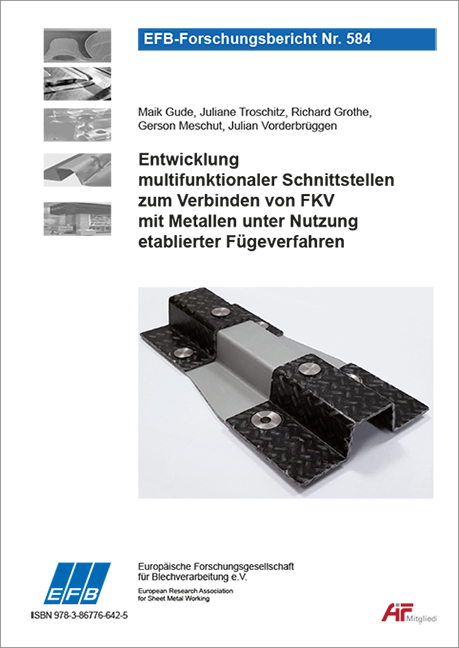 EFB-Forschungsbericht Nr. 584

Maik Gude, Juliane Troschitz, Richard Grothe, Gerson Meschut, Julian Vorderbrüggen

Entwicklung multifunktionaler Schnittstellen zum Verbinden von FKV mit Metallen unter Nutzung etablierter Fügeverfahren

EFB

Europäische Forschungsgesellschaft für Blechverarbeitung e.V.

European Research Association for Sheet Metal Working

ISBN 978-3-86776-642-5

AiF Mitglied